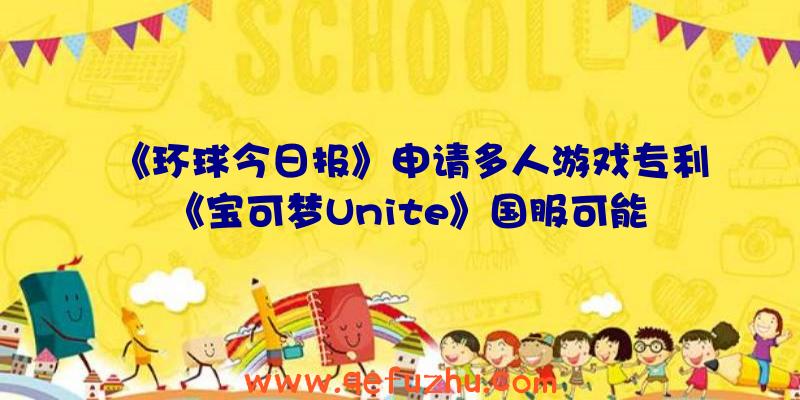 SCHOOL

《环球今日报》申请多人游戏专利《宝可梦Unite》国服可能

www.qefuzhu.com